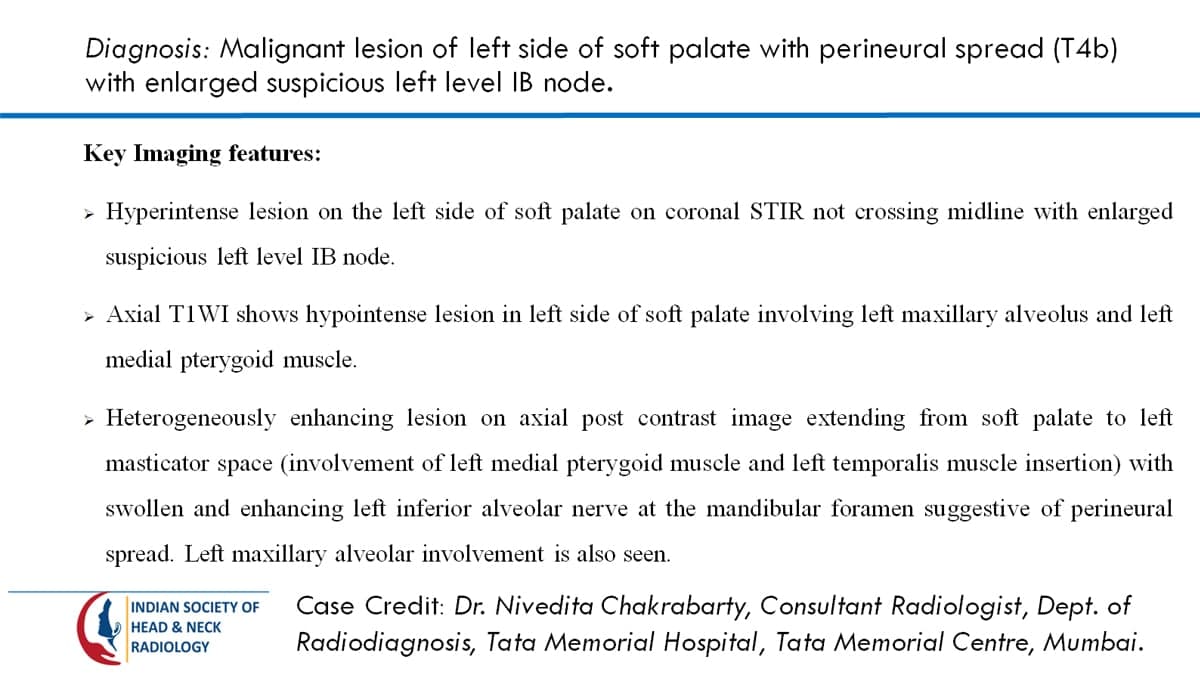 Diagnosis: Malignant lesion of left side of soft palate with perineural spread (T4b) with enlarged suspicious left level IB node.

Key Imaging features:

➢ Hyperintense lesion on the left side of soft palate on coronal STIR not crossing midline with enlarged suspicious left level IB node.

➢ Axial T1WI shows hypointense lesion in left side of soft palate involving left maxillary alveolus and left medial pterygoid muscle.

➢ Heterogeneously enhancing lesion on axial post contrast image extending from soft palate to left masticator space (involvement of left medial pterygoid muscle and left temporalis muscle insertion) with swollen and enhancing left inferior alveolar nerve at the mandibular foramen suggestive of perineural spread. Left maxillary alveolar involvement is also seen.

INDIAN SOCIETY OF
HEAD & NECK
RADIOLOGY

Case Credit: Dr. Nivedita Chakrabarty, Consultant Radiologist, Dept. of Radiodiagnosis, Tata Memorial Hospital, Tata Memorial Centre, Mumbai.